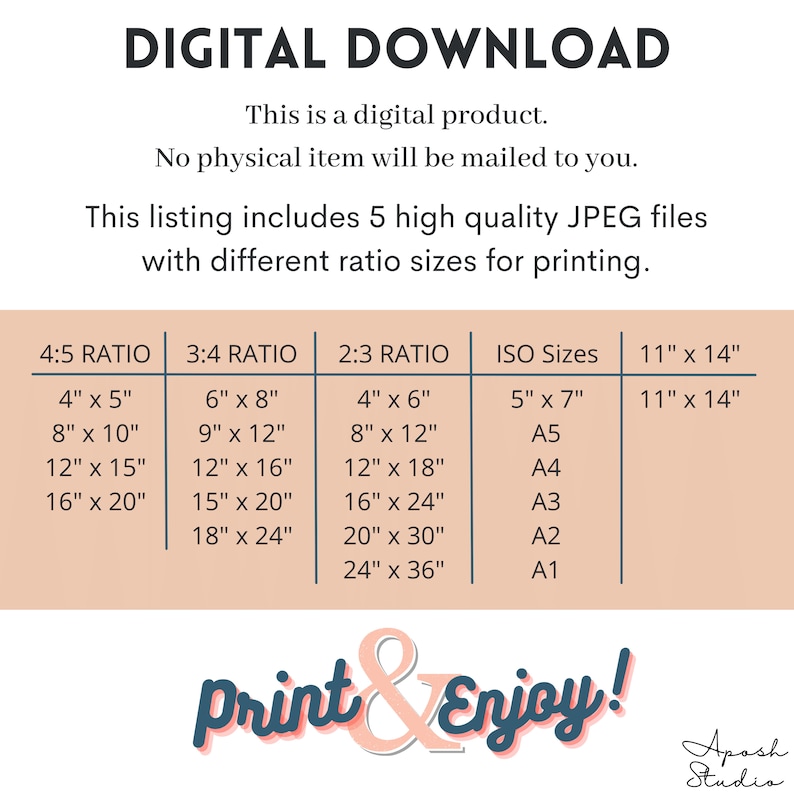 DIGITAL DOWNLOAD

This is a digital product.
No physical item will be mailed to you.

This listing includes 5 high quality JPEG files with different ratio sizes for printing.

| 4:5 RATIO | 3:4 RATIO | 2:3 RATIO | ISO Sizes | 11" x 14" |
|---|---|---|---|---|
| 4" x 5" | 6" x 8" | 4" x 6" | 5" x 7" | 11" x 14" |
| 8" x 10" | 9" x 12" | 8" x 12" | A5 | |
| 12" x 15" | 12" x 16" | 12" x 18" | A4 | |
| 16" x 20" | 15" x 20" | 16" x 24" | A3 | |
| | 18" x 24" | 20" x 30" | A2 | |
| | | 24" x 36" | A1 | |

Print & Enjoy!

Aposh Studio